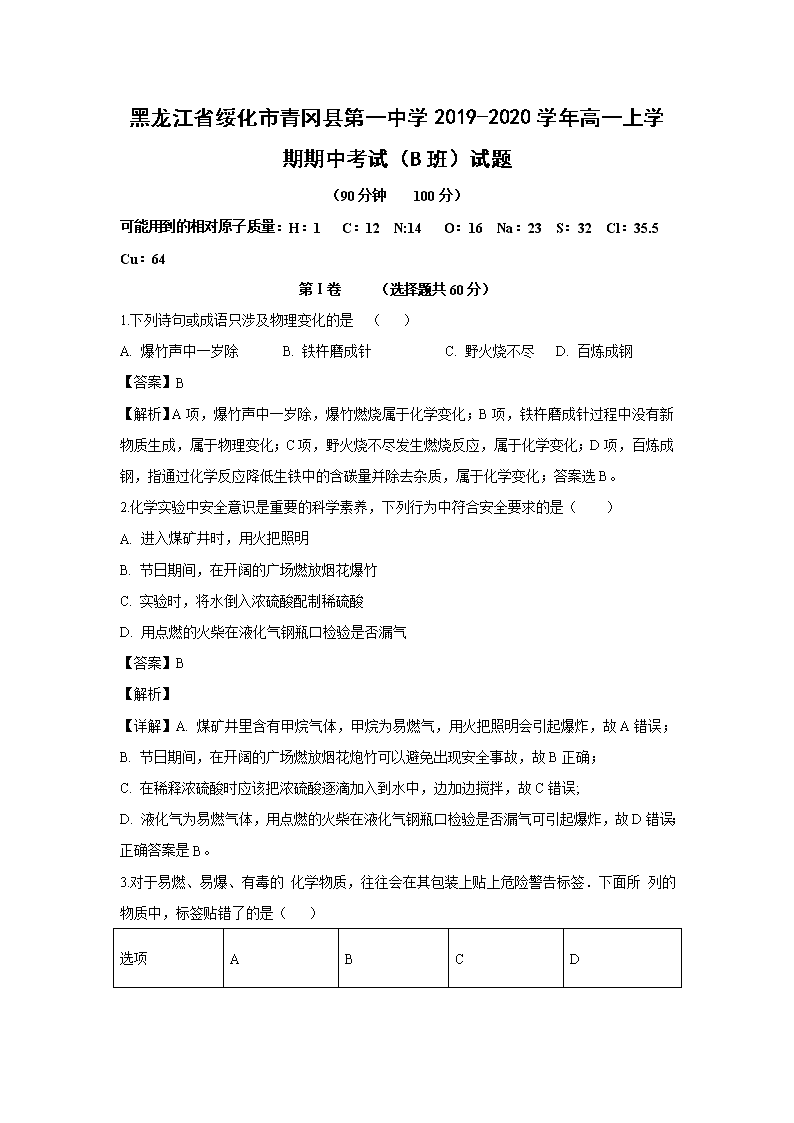 黑龙江省绥化市青冈县第一中学 2019-2020 学年高一上学期期中考试（B 班）试题

（90 分钟　100 分）

可能用到的相对原子质量：H：1　C：12　N:14　O：16　Na：23　S：32　Cl：35.5　Cu：64

第 I 卷　（选择题共 60 分）

1.下列诗句或成语只涉及物理变化的是　（　）

A. 爆竹声中一岁除　B. 铁杵磨成针　C. 野火烧不尽　D. 百炼成钢

【答案】B

【解析】A 项，爆竹声中一岁除，爆竹燃烧属于化学变化；B 项，铁杵磨成针过程中没有新物质生成，属于物理变化；C 项，野火烧不尽发生燃烧反应，属于化学变化；D 项，百炼成钢，指通过化学反应降低生铁中的含碳量并除去杂质，属于化学变化；答案选 B。

2.化学实验中安全意识是重要的科学素养，下列行为中符合安全要求的是（　）

A. 进入煤矿井时，用火把照明

B. 节日期间，在开阔的广场燃放烟花爆竹

C. 实验时，将水倒入浓硫酸配制稀硫酸

D. 用点燃的火柴在液化气钢瓶口检验是否漏气

【答案】B

【解析】

【详解】A. 煤矿井里含有甲烷气体，甲烷为易燃气，用火把照明会引起爆炸，故 A 错误；

B. 节日期间，在开阔的广场燃放烟花炮竹可以避免出现安全事故，故 B 正确；

C. 在稀释浓硫酸时应该把浓硫酸逐滴加入到水中，边加边搅拌，故 C 错误；

D. 液化气为易燃气体，用点燃的火柴在液化气钢瓶口检验是否漏气可引起爆炸，故 D 错误

正确答案是 B。

3.对于易燃、易爆、有毒的 化学物质，往往会在其包装上贴上危险警告标签．下面所 列的物质中，标签贴错了的是（　）

| 选项 | A | B | C | D |
|---|---|---|---|---|